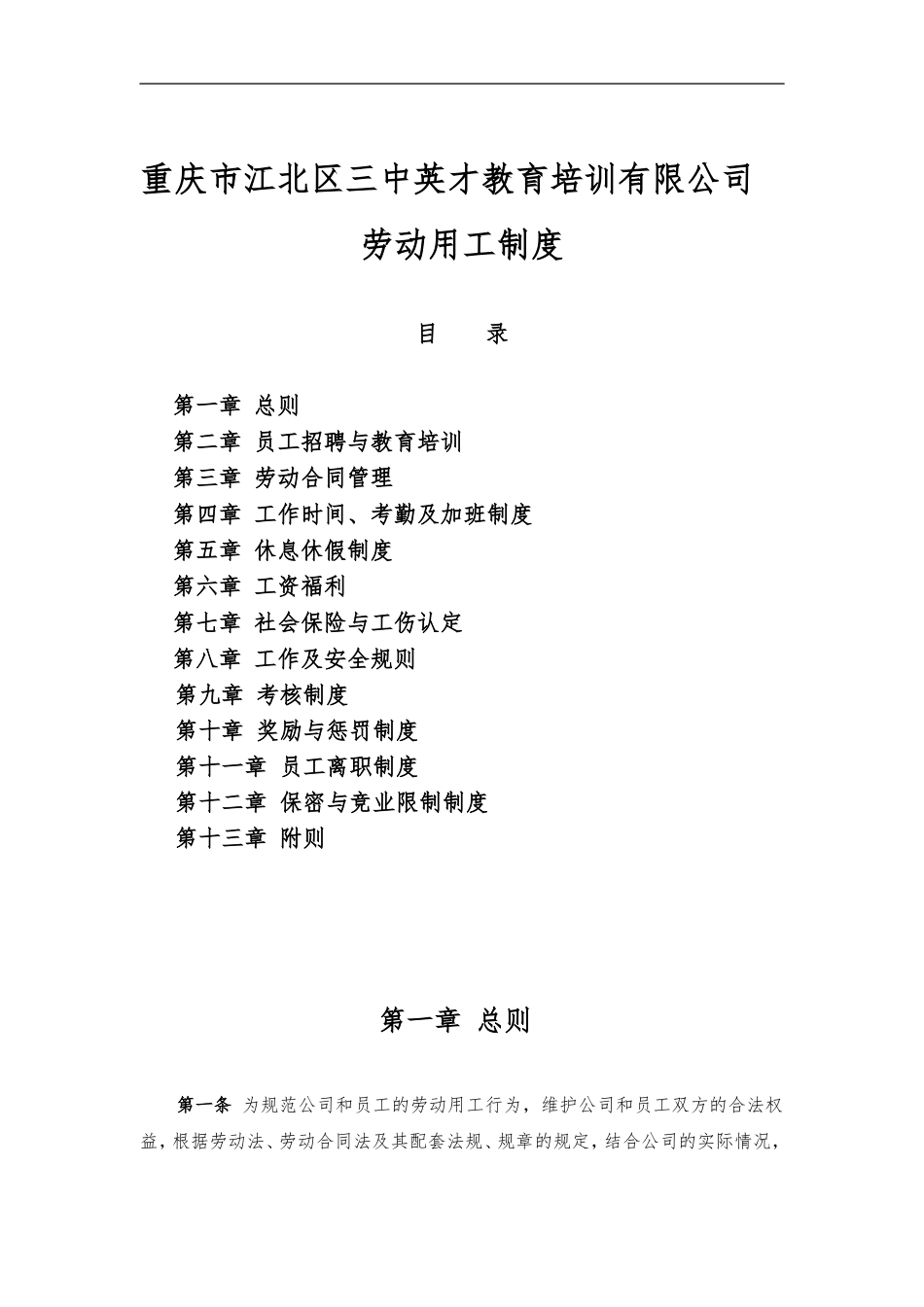 重庆市江北区三中英才教育培训有限公司

劳动用工制度

目　录

第一章 总则
第二章 员工招聘与教育培训
第三章 劳动合同管理
第四章 工作时间、考勤及加班制度
第五章 休息休假制度
第六章 工资福利
第七章 社会保险与工伤认定
第八章 工作及安全规则
第九章 考核制度
第十章 奖励与惩罚制度
第十一章 员工离职制度
第十二章 保密与竞业限制制度
第十三章 附则

第一章 总则

第一条 为规范公司和员工的劳动用工行为，维护公司和员工双方的合法权益，根据劳动法、劳动合同法及其配套法规、规章的规定，结合公司的实际情况，